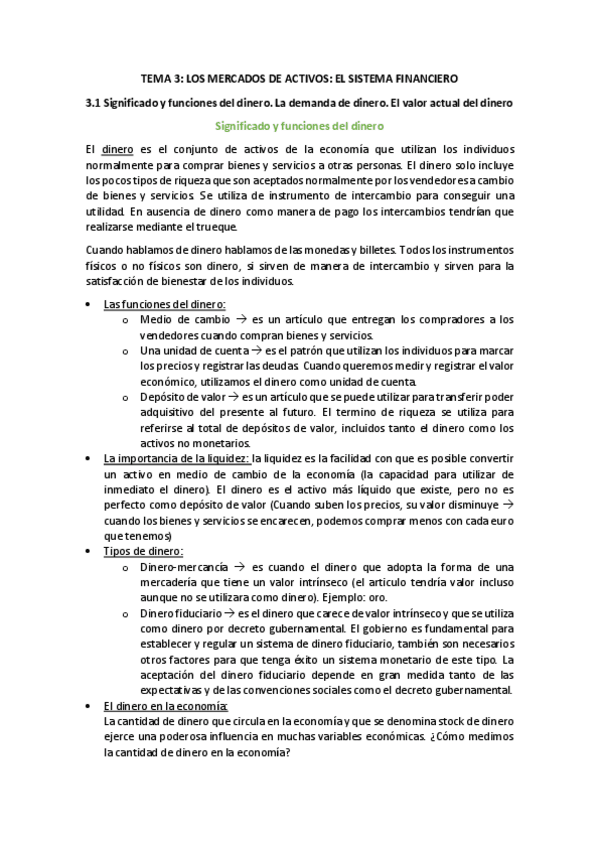 TEMA 3: LOS MERCADOS DE ACTIVOS: EL SISTEMA FINANCIERO

3.1 Significado y funciones del dinero. La demanda de dinero. El valor actual del dinero

Significado y funciones del dinero

El dinero es el conjunto de activos de la economía que utilizan los individuos normalmente para comprar bienes y servicios a otras personas. El dinero solo incluye los pocos tipos de riqueza que son aceptados normalmente por los vendedores a cambio de bienes y servicios. Se utiliza de instrumento de intercambio para conseguir una utilidad. En ausencia de dinero como manera de pago los intercambios tendrían que realizarse mediante el trueque.

Cuando hablamos de dinero hablamos de las monedas y billetes. Todos los instrumentos físicos o no físicos son dinero, si sirven de manera de intercambio y sirven para la satisfacción de bienestar de los individuos.

• Las funciones del dinero:
  o Medio de cambio → es un artículo que entregan los compradores a los vendedores cuando compran bienes y servicios.
  o Una unidad de cuenta → es el patrón que utilizan los individuos para marcar los precios y registrar las deudas. Cuando queremos medir y registrar el valor económico, utilizamos el dinero como unidad de cuenta.
  o Depósito de valor → es un artículo que se puede utilizar para transferir poder adquisitivo del presente al futuro. El termino de riqueza se utiliza para referirse al total de depósitos de valor, incluidos tanto el dinero como los activos no monetarios.
• La importancia de la liquidez: la liquidez es la facilidad con que es posible convertir un activo en medio de cambio de la economía (la capacidad para utilizar de inmediato el dinero). El dinero es el activo más líquido que existe, pero no es perfecto como depósito de valor (Cuando suben los precios, su valor disminuye → cuando los bienes y servicios se encarecen, podemos comprar menos con cada euro que tenemos)
• Tipos de dinero:
  o Dinero-mercancía → es cuando el dinero que adopta la forma de una mercadería que tiene un valor intrínseco (el articulo tendría valor incluso aunque no se utilizara como dinero). Ejemplo: oro.
  o Dinero fiduciario → es el dinero que carece de valor intrínseco y que se utiliza como dinero por decreto gubernamental. El gobierno es fundamental para establecer y regular un sistema de dinero fiduciario, también son necesarios otros factores para que tenga éxito un sistema monetario de este tipo. La aceptación del dinero fiduciario depende en gran medida tanto de las expectativas y de las convenciones sociales como el decreto gubernamental.
• El dinero en la economía:
La cantidad de dinero que circula en la economía y que se denomina stock de dinero ejerce una poderosa influencia en muchas variables económicas. ¿Cómo medimos la cantidad de dinero en la economía?